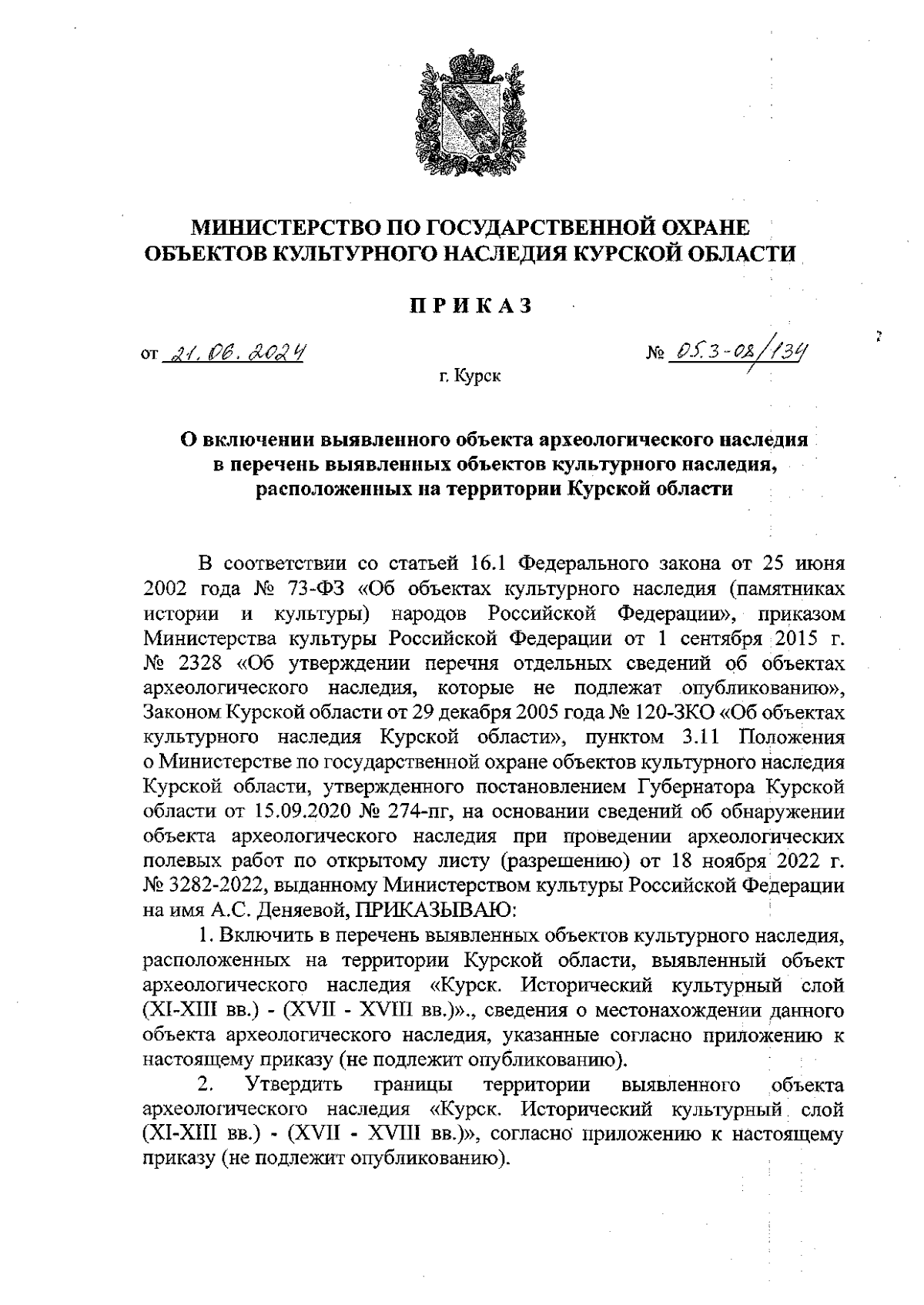 МИНИСТЕРСТВО ПО ГОСУДАРСТВЕННОЙ ОХРАНЕ ОБЪЕКТОВ КУЛЬТУРНОГО НАСЛЕДИЯ КУРСКОЙ ОБЛАСТИ

ПРИКАЗ

от 21.06.2024

№ 05.3-08/134

г. Курск

О включении выявленного объекта археологического наследия в перечень выявленных объектов культурного наследия, расположенных на территории Курской области

В соответствии со статьей 16.1 Федерального закона от 25 июня 2002 года № 73-ФЗ «Об объектах культурного наследия (памятниках истории и культуры) народов Российской Федерации», приказом Министерства культуры Российской Федерации от 1 сентября 2015 г. № 2328 «Об утверждении перечня отдельных сведений об объектах археологического наследия, которые не подлежат опубликованию», Законом Курской области от 29 декабря 2005 года № 120-ЗКО «Об объектах культурного наследия Курской области», пунктом 3.11 Положения о Министерстве по государственной охране объектов культурного наследия Курской области, утвержденного постановлением Губернатора Курской области от 15.09.2020 № 274-пг, на основании сведений об обнаружении объекта археологического наследия при проведении археологических полевых работ по открытому листу (разрешению) от 18 ноября 2022 г. № 3282-2022, выданному Министерством культуры Российской Федерации на имя А.С. Деняевой, ПРИКАЗЫВАЮ:

1. Включить в перечень выявленных объектов культурного наследия, расположенных на территории Курской области, выявленный объект археологического наследия «Курск. Исторический культурный слой (XI-XIII вв.) - (XVII - XVIII вв.)»., сведения о местонахождении данного объекта археологического наследия, указанные согласно приложению к настоящему приказу (не подлежит опубликованию).

2. Утвердить границы территории выявленного объекта археологического наследия «Курск. Исторический культурный слой (XI-XIII вв.) - (XVII - XVIII вв.)», согласно приложению к настоящему приказу (не подлежит опубликованию).